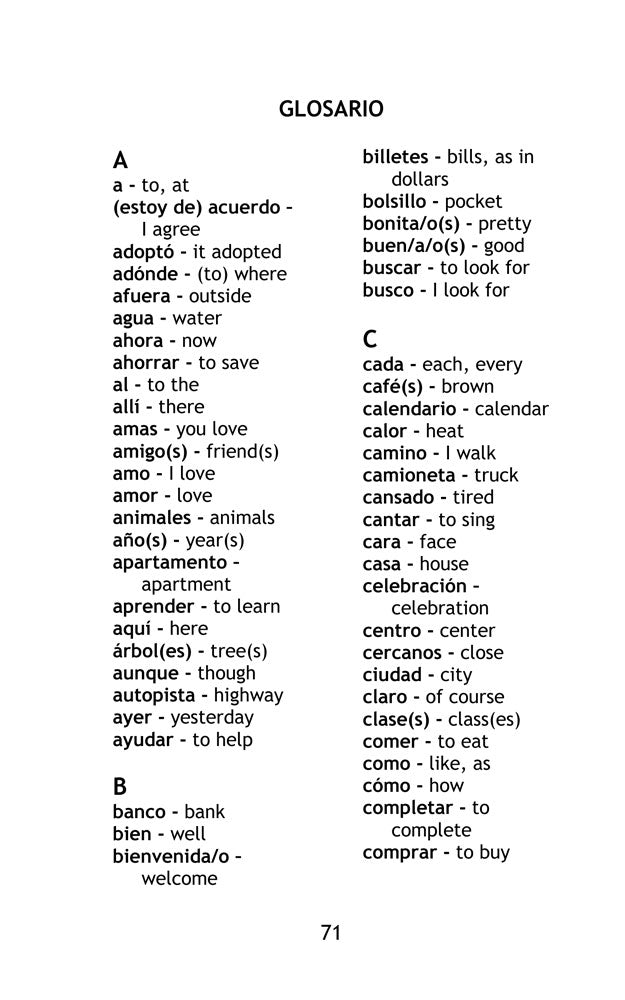 GLOSARIO

A
a - to, at
(estoy de) acuerdo - I agree
adoptó - it adopted
adónde - (to) where
afuera - outside
agua - water
ahora - now
ahorrar - to save
al - to the
allí - there
amas - you love
amigo(s) - friend(s)
amo - I love
amor - love
animales - animals
año(s) - year(s)
apartamento - apartment
aprender - to learn
aquí - here
árbol(es) - tree(s)
aunque - though
autopista - highway
ayer - yesterday
ayudar - to help

B
banco - bank
bien - well
bienvenida/o - welcome
billetes - bills, as in dollars
bolsillo - pocket
bonita/o(s) - pretty
buen/a/o(s) - good
buscar - to look for
busco - I look for

C
cada - each, every
café(s) - brown
calendario - calendar
calor - heat
camino - I walk
camioneta - truck
cansado - tired
cantar - to sing
cara - face
casa - house
celebración - celebration
centro - center
cercanos - close
ciudad - city
claro - of course
clase(s) - class(es)
comer - to eat
como - like, as
cómo - how
completar - to complete
comprar - to buy

71